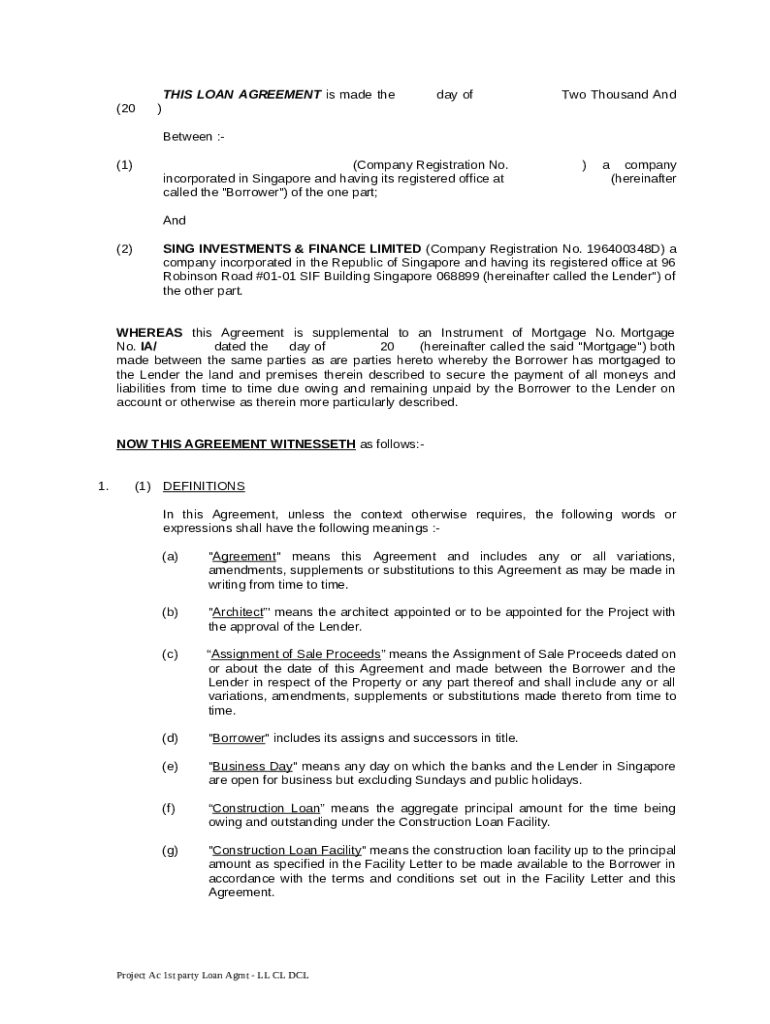 THIS LOAN AGREEMENT is made the day of Two Thousand And (20 )

Between :-

(1) (Company Registration No. ) a company incorporated in Singapore and having its registered office at (hereinafter called the "Borrower") of the one part;

And

(2) SING INVESTMENTS & FINANCE LIMITED (Company Registration No. 196400348D) a company incorporated in the Republic of Singapore and having its registered office at 96 Robinson Road #01-01 SIF Building Singapore 068899 (hereinafter called the Lender") of the other part.

WHEREAS this Agreement is supplemental to an Instrument of Mortgage No. Mortgage No. IA/ dated the day of 20 (hereinafter called the said "Mortgage") both made between the same parties as are parties hereto whereby the Borrower has mortgaged to the Lender the land and premises therein described to secure the payment of all moneys and liabilities from time to time due owing and remaining unpaid by the Borrower to the Lender on account or otherwise as therein more particularly described.

NOW THIS AGREEMENT WITNESSETH as follows:-

1. (1) DEFINITIONS

In this Agreement, unless the context otherwise requires, the following words or expressions shall have the following meanings :-

(a) "Agreement" means this Agreement and includes any or all variations, amendments, supplements or substitutions to this Agreement as may be made in writing from time to time.

(b) "Architect"' means the architect appointed or to be appointed for the Project with the approval of the Lender.

(c) "Assignment of Sale Proceeds" means the Assignment of Sale Proceeds dated on or about the date of this Agreement and made between the Borrower and the Lender in respect of the Property or any part thereof and shall include any or all variations, amendments, supplements or substitutions made thereto from time to time.

(d) "Borrower" includes its assigns and successors in title.

(e) "Business Day" means any day on which the banks and the Lender in Singapore are open for business but excluding Sundays and public holidays.

(f) "Construction Loan" means the aggregate principal amount for the time being owing and outstanding under the Construction Loan Facility.

(g) "Construction Loan Facility" means the construction loan facility up to the principal amount as specified in the Facility Letter to be made available to the Borrower in accordance with the terms and conditions set out in the Facility Letter and this Agreement.

Project Ac 1st party Loan Agmt - LL CL DCL